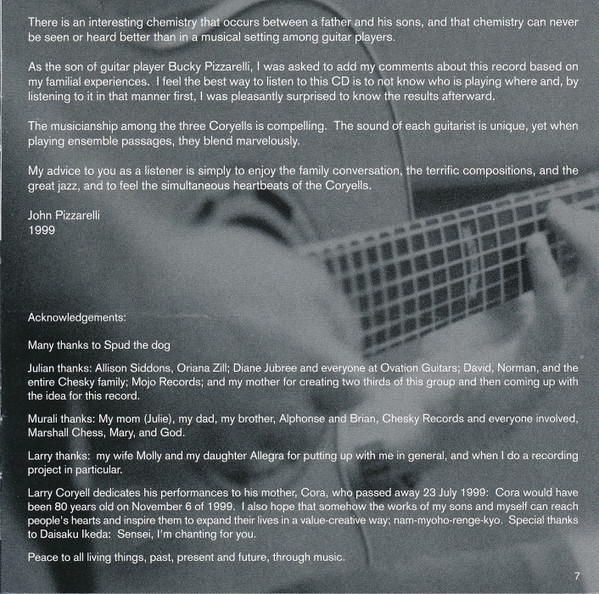 There is an interesting chemistry that occurs between a father and his sons, and that chemistry can never be seen or heard better than in a musical setting among guitar players.

As the son of guitar player Bucky Pizzarelli, I was asked to add my comments about this record based on my familial experiences. I feel the best way to listen to this CD is to not know who is playing where and, by listening to it in that manner first, I was pleasantly surprised to know the results afterward.

The musicianship among the three Coryells is compelling. The sound of each guitarist is unique, yet when playing ensemble passages, they blend marvelously.

My advice to you as a listener is simply to enjoy the family conversation, the terrific compositions, and the great jazz, and to feel the simultaneous heartbeats of the Coryells.

John Pizzarelli
1999

Acknowledgements:

Many thanks to Spud the dog

Julian thanks: Allison Siddons, Oriana Zill; Diane Jubree and everyone at Ovation Guitars; David, Norman, and the entire Chesky family; Mojo Records; and my mother for creating two thirds of this group and then coming up with the idea for this record.

Murali thanks: My mom (Julie), my dad, my brother, Alphonse and Brian, Chesky Records and everyone involved, Marshall Chess, Mary, and God.

Larry thanks: my wife Molly and my daughter Allegra for putting up with me in general, and when I do a recording project in particular.

Larry Coryell dedicates his performances to his mother, Cora, who passed away 23 July 1999: Cora would have been 80 years old on November 6 of 1999. I also hope that somehow the works of my sons and myself can reach people's hearts and inspire them to expand their lives in a value-creative way; nam-myoho-renge-kyo. Special thanks to Daisaku Ikeda: Sensei, I'm chanting for you.

Peace to all living things, past, present and future, through music.

7